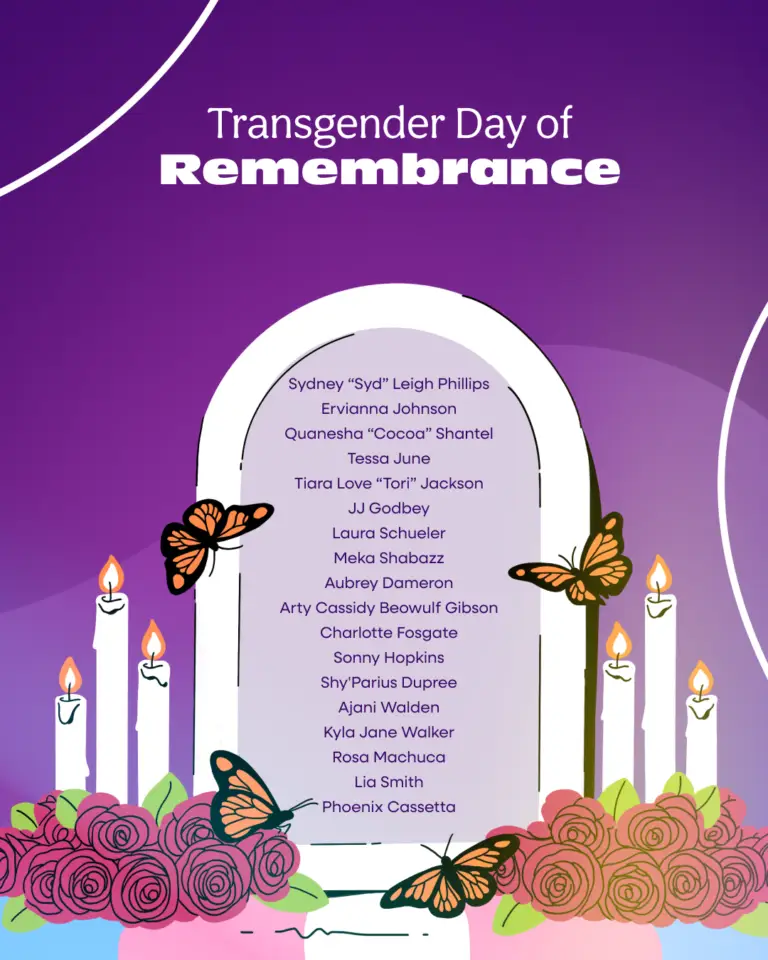 Transgender Day of
Remembrance

Sydney "Syd" Leigh Phillips
Ervianna Johnson
Quanesha "Cocoa" Shantel
Tessa June
Tiara Love "Tori" Jackson
JJ Godbey
Laura Schueler
Meka Shabazz
Aubrey Dameron
Arty Cassidy Beowulf Gibson
Charlotte Fosgate
Sonny Hopkins
Shy'Parius Dupree
Ajani Walden
Kyla Jane Walker
Rosa Machuca
Lia Smith
Phoenix Cassetta